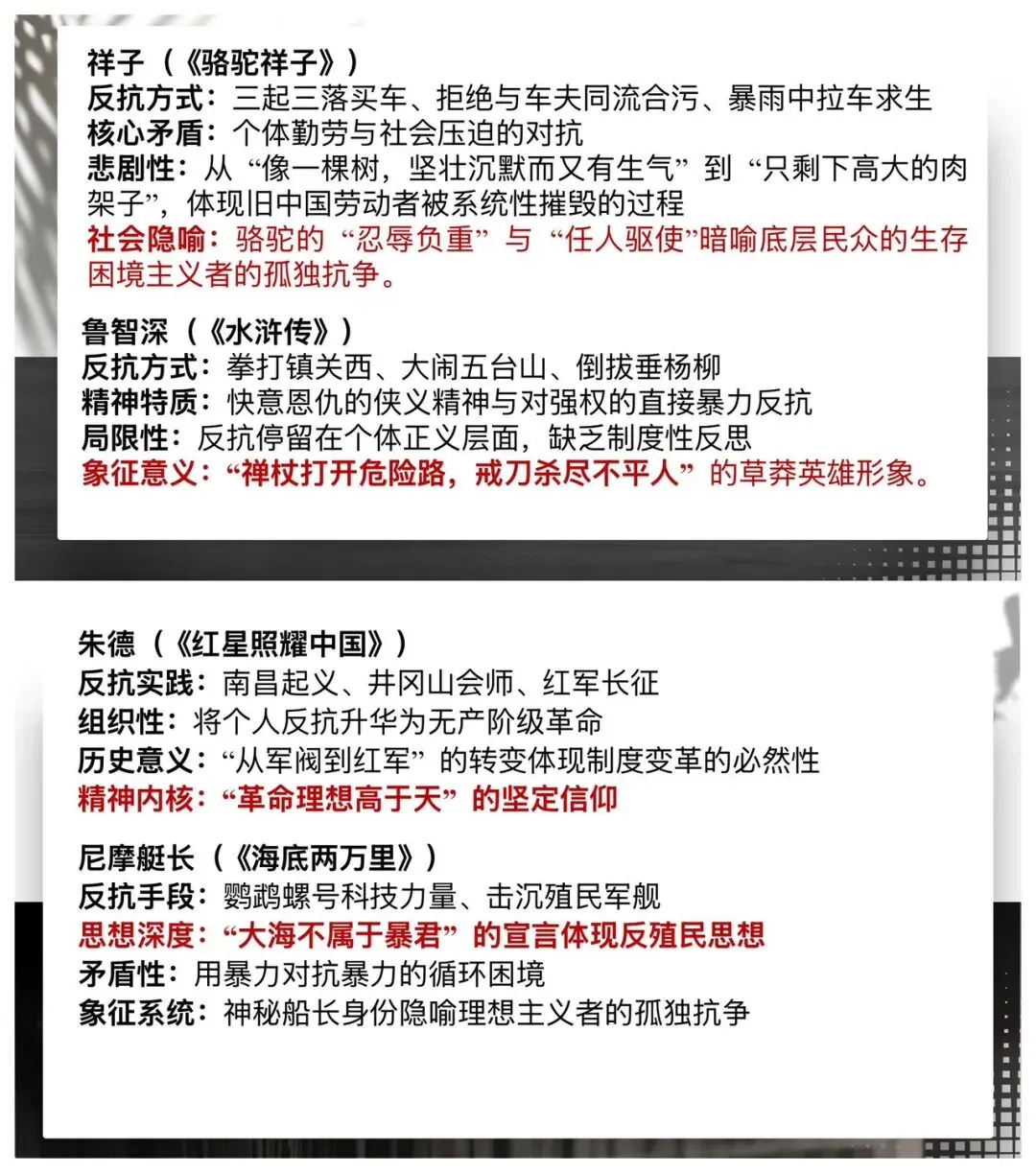 祥子（《骆驼祥子》）
反抗方式：三起三落买车、拒绝与车夫同流合污、暴雨中拉车求生
核心矛盾：个体勤劳与社会压迫的对抗
悲剧性：从“像一棵树，坚壮沉默而又有生气”到“只剩下高大的肉架子”，体现旧中国劳动者被系统性摧毁的过程
社会隐喻：骆驼的“忍辱负重”与“任人驱使”暗喻底层民众的生存困境主义者的孤独抗争。

鲁智深（《水浒传》）
反抗方式：拳打镇关西、大闹五台山、倒拔垂杨柳
精神特质：快意恩仇的侠义精神与对强权的直接暴力反抗
局限性：反抗停留在个体正义层面，缺乏制度性反思
象征意义：“禅杖打开危险路，戒刀杀尽不平人”的草莽英雄形象。

朱德（《红星照耀中国》）
反抗实践：南昌起义、井冈山会师、红军长征
组织性：将个人反抗升华为无产阶级革命
历史意义：“从军阀到红军”的转变体现制度变革的必然性
精神内核：“革命理想高于天”的坚定信仰

尼摩艇长（《海底两万里》）
反抗手段：鹦鹉螺号科技力量、击沉殖民军舰
思想深度：“大海不属于暴君”的宣言体现反殖民思想
矛盾性：用暴力对抗暴力的循环困境
象征系统：神秘船长身份隐喻理想主义者的孤独抗争